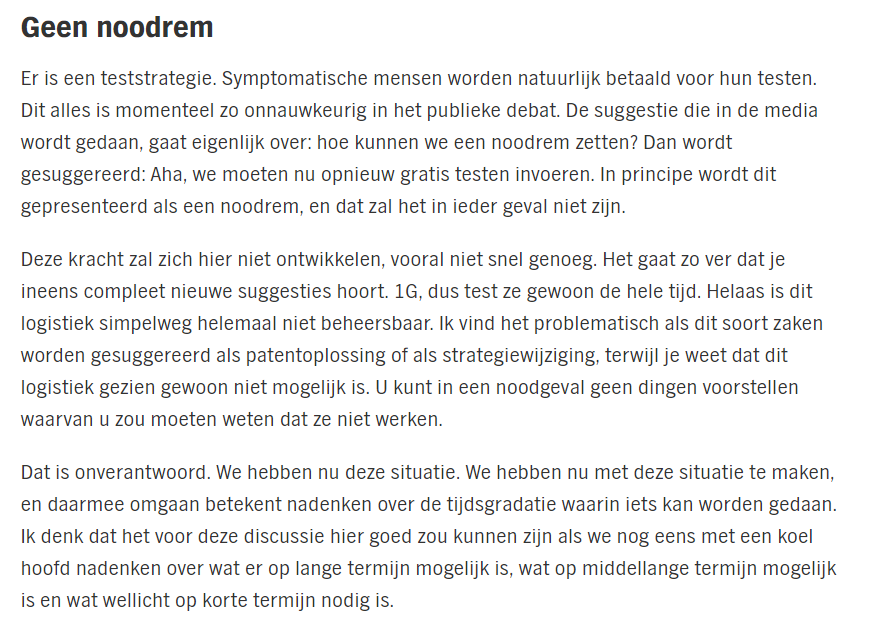 Geen noodrem

Er is een teststrategie. Symptomatische mensen worden natuurlijk betaald voor hun testen. Dit alles is momenteel zo onnauwkeurig in het publieke debat. De suggestie die in de media wordt gedaan, gaat eigenlijk over: hoe kunnen we een noodrem zetten? Dan wordt gesuggereerd: Aha, we moeten nu opnieuw gratis testen invoeren. In principe wordt dit gepresenteerd als een noodrem, en dat zal het in ieder geval niet zijn.

Deze kracht zal zich hier niet ontwikkelen, vooral niet snel genoeg. Het gaat zo ver dat je ineens compleet nieuwe suggesties hoort. 1G, dus test ze gewoon de hele tijd. Helaas is dit logistiek simpelweg helemaal niet beheersbaar. Ik vind het problematisch als dit soort zaken worden gesuggereerd als patentoplossing of als strategiewijziging, terwijl je weet dat dit logistiek gezien gewoon niet mogelijk is. U kunt in een noodgeval geen dingen voorstellen waarvan u zou moeten weten dat ze niet werken.

Dat is onverantwoord. We hebben nu deze situatie. We hebben nu met deze situatie te maken, en daarmee omgaan betekent nadenken over de tijdsgradatie waarin iets kan worden gedaan. Ik denk dat het voor deze discussie hier goed zou kunnen zijn als we nog eens met een koel hoofd nadenken over wat er op lange termijn mogelijk is, wat op middellange termijn mogelijk is en wat wellicht op korte termijn nodig is.